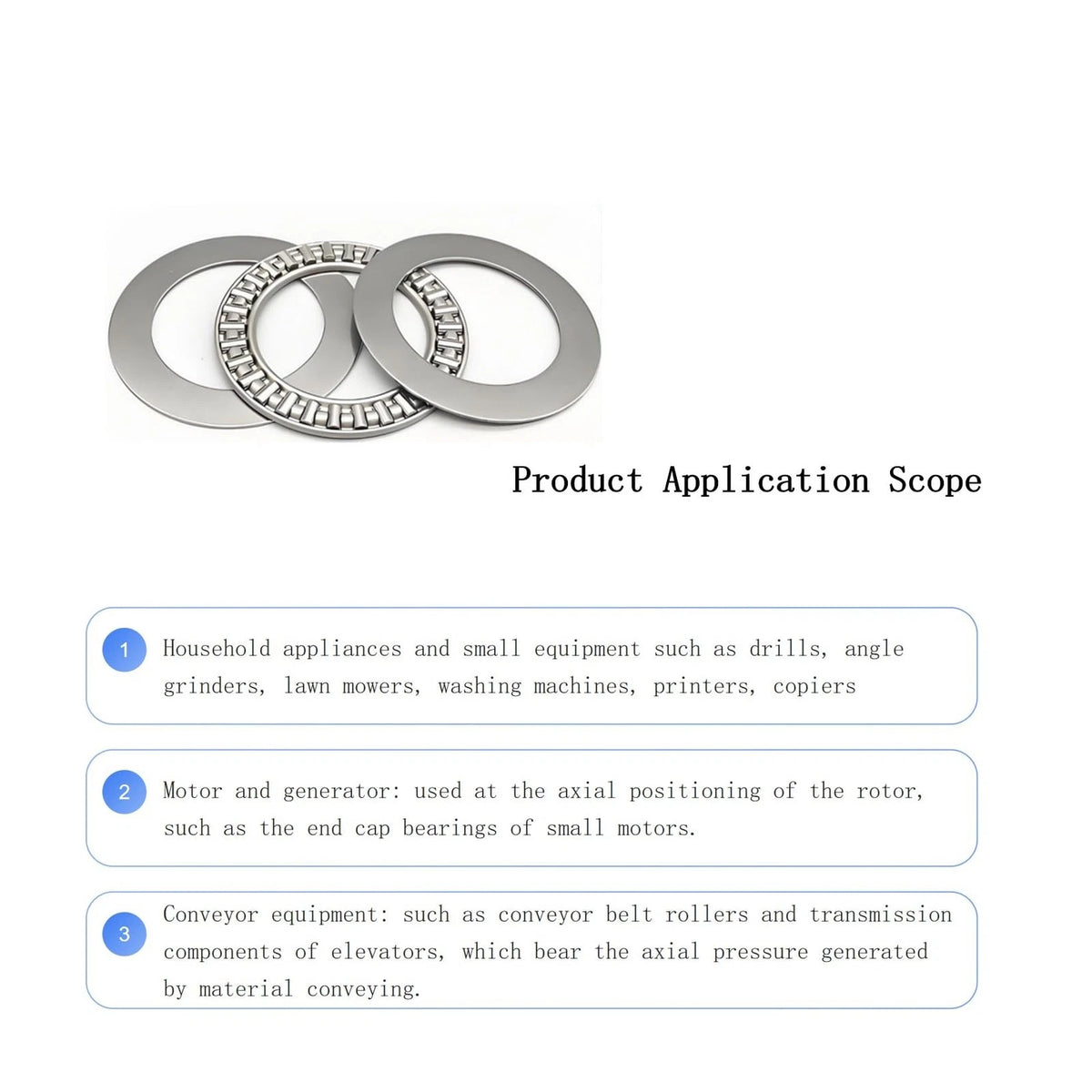 Product Application Scope

1 Household appliances and small equipment such as drills, angle grinders, lawn mowers, washing machines, printers, copiers

2 Motor and generator: used at the axial positioning of the rotor, such as the end cap bearings of small motors.

3 Conveyor equipment: such as conveyor belt rollers and transmission components of elevators, which bear the axial pressure generated by material conveying.